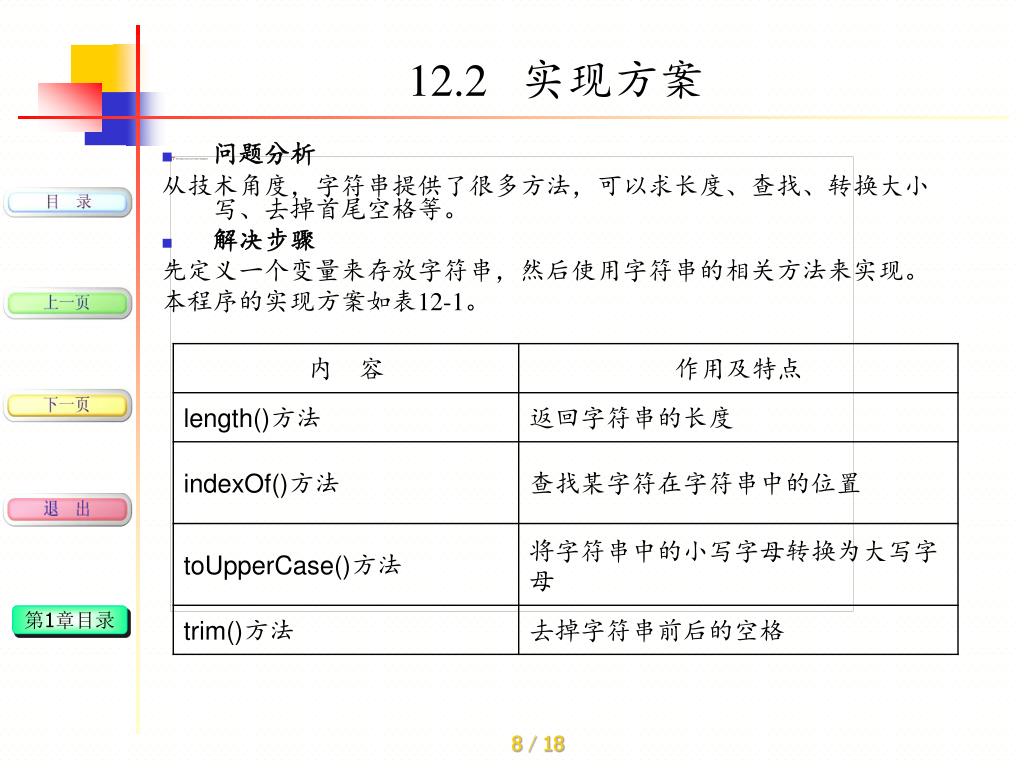 12.2 实现方案

目 录

上一页

下一页

退 出

第1章目录

问题分析

从技术角度，字符串提供了很多方法，可以求长度、查找、转换大小写、去掉首尾空格等。

解决步骤

先定义一个变量来存放字符串，然后使用字符串的相关方法来实现。

本程序的实现方案如表12-1。

| 内 容 | 作用及特点 |
|---|---|
| length()方法 | 返回字符串的长度 |
| indexOf()方法 | 查找某字符在字符串中的位置 |
| toUpperCase()方法 | 将字符串中的小写字母转换为大写字母 |
| trim()方法 | 去掉字符串前后的空格 |

8 / 18